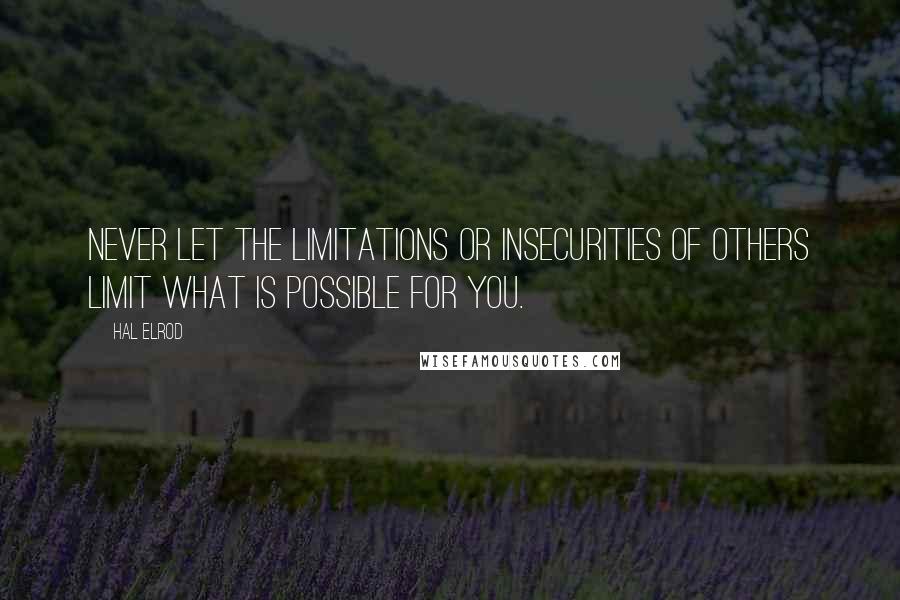 NEVER LET THE LIMITATIONS OR INSECURITIES OF OTHERS LIMIT WHAT IS POSSIBLE FOR YOU.

HAL ELROD

WISEFAMOUSQUOTES.COM